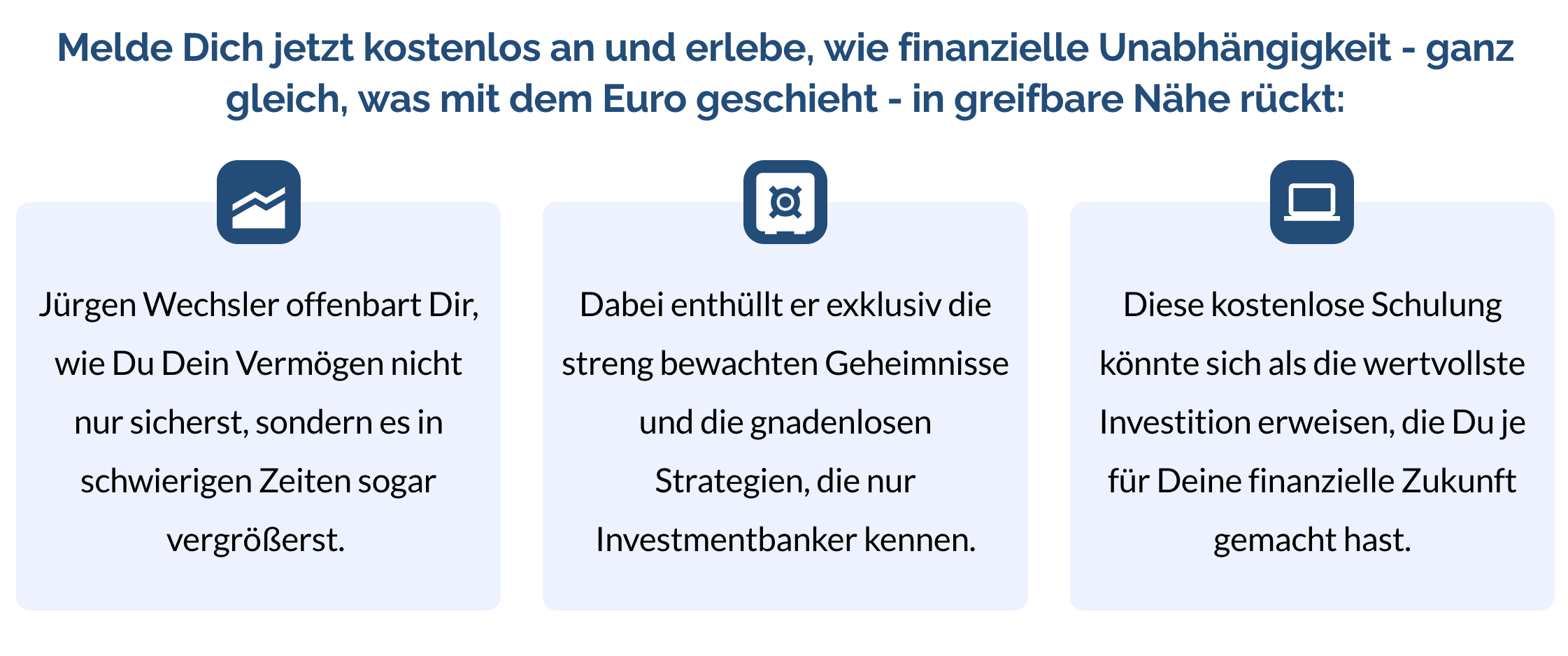 Melde Dich jetzt kostenlos an und erlebe, wie finanzielle Unabhängigkeit - ganz gleich, was mit dem Euro geschieht - in greifbare Nähe rückt:

Jürgen Wechsler offenbart Dir, wie Du Dein Vermögen nicht nur sicherst, sondern es in schwierigen Zeiten sogar vergrößerst.

Dabei enthüllt er exklusiv die streng bewachten Geheimnisse und die gnadenlosen Strategien, die nur Investmentbanker kennen.

Diese kostenlose Schulung könnte sich als die wertvollste Investition erweisen, die Du je für Deine finanzielle Zukunft gemacht hast.